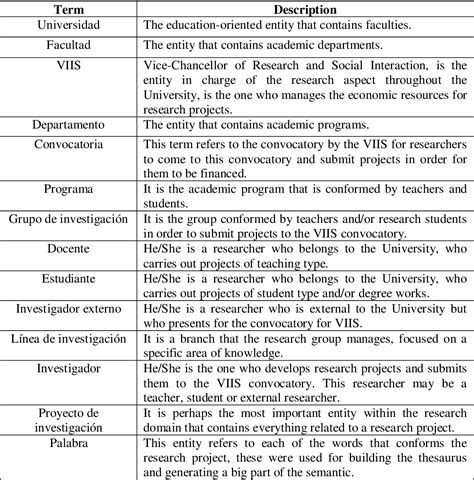 | Term | Description |
|---|---|
| Universidad | The education-oriented entity that contains faculties. |
| Facultad | The entity that contains academic departments. |
| VIIS | Vice-Chancellor of Research and Social Interaction, is the entity in charge of the research aspect throughout the University, is the one who manages the economic resources for research projects. |
| Departamento | The entity that contains academic programs. |
| Convocatoria | This term refers to the convocatory by the VIIS for researchers to come to this convocatory and submit projects in order for them to be financed. |
| Programa | It is the academic program that is conformed by teachers and students. |
| Grupo de investigación | It is the group conformed by teachers and/or research students in order to submit projects to the VIIS convocatory. |
| Docente | He/She is a researcher who belongs to the University, who carries out projects of teaching type. |
| Estudiante | He/She is a researcher who belongs to the University, who carries out projects of student type and/or degree works. |
| Investigador externo | He/She is a researcher who is external to the University but who presents for the convocatory for VIIS. |
| Línea de investigación | It is a branch that the research group manages, focused on a specific area of knowledge. |
| Investigador | He/She is the one who develops research projects and submits them to the VIIS convocatory. This researcher may be a teacher, student or external researcher. |
| Proyecto de investigación | It is perhaps the most important entity within the research domain that contains everything related to a research project. |
| Palabra | This entity refers to each of the words that conforms the research project, these were used for building the thesaurus and generating a big part of the semantic. |